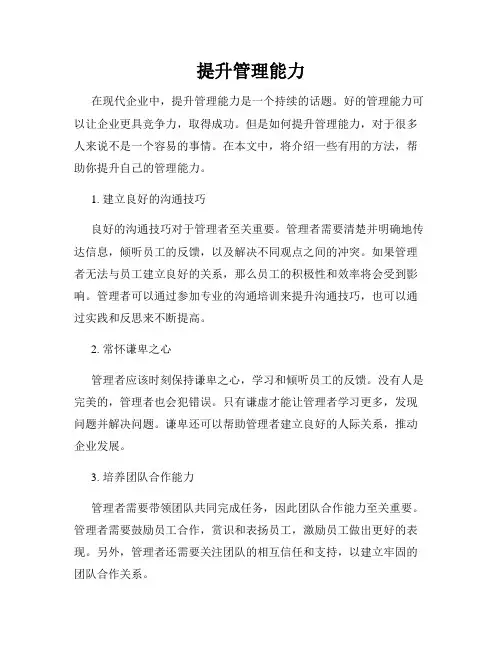 提升管理能力

在现代企业中，提升管理能力是一个持续的话题。好的管理能力可以让企业更具竞争力，取得成功。但是如何提升管理能力，对于很多人来说不是一个容易的事情。在本文中，将介绍一些有用的方法，帮助你提升自己的管理能力。

1. 建立良好的沟通技巧

良好的沟通技巧对于管理者至关重要。管理者需要清楚并明确地传达信息，倾听员工的反馈，以及解决不同观点之间的冲突。如果管理者无法与员工建立良好的关系，那么员工的积极性和效率将会受到影响。管理者可以通过参加专业的沟通培训来提升沟通技巧，也可以通过实践和反思来不断提高。

2. 常怀谦卑之心

管理者应该时刻保持谦卑之心，学习和倾听员工的反馈。没有人是完美的，管理者也会犯错误。只有谦虚才能让管理者学习更多，发现问题并解决问题。谦卑还可以帮助管理者建立良好的人际关系，推动企业发展。

3. 培养团队合作能力

管理者需要带领团队共同完成任务，因此团队合作能力至关重要。管理者需要鼓励员工合作，赏识和表扬员工，激励员工做出更好的表现。另外，管理者还需要关注团队的相互信任和支持，以建立牢固的团队合作关系。